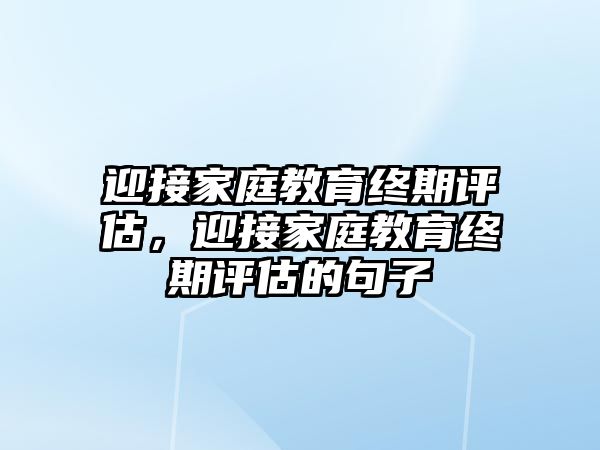 迎接家庭教育终期评估，迎接家庭教育终期评估的句子